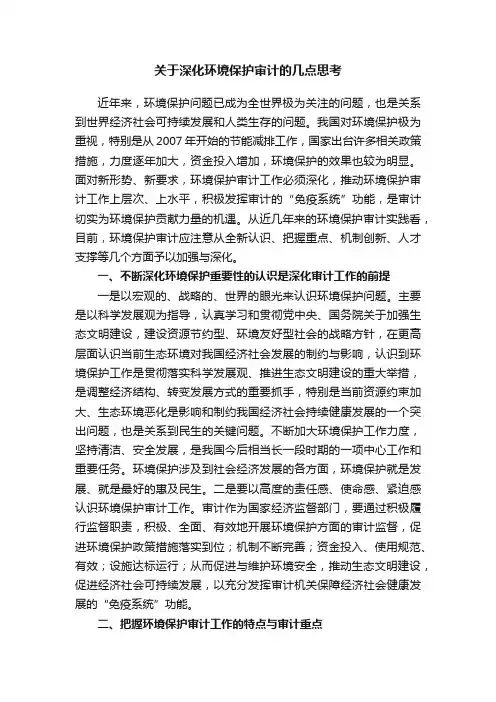 关于深化环境保护审计的几点思考

近年来，环境保护问题已成为全世界极为关注的问题，也是关系到世界经济社会可持续发展和人类生存的问题。我国对环境保护极为重视，特别是从 2007 年开始的节能减排工作，国家出台许多相关政策措施，力度逐年加大，资金投入增加，环境保护的效果也较为明显。面对新形势、新要求，环境保护审计工作必须深化，推动环境保护审计工作上层次、上水平，积极发挥审计的“免疫系统”功能，是审计切实为环境保护贡献力量的机遇。从近几年来的环境保护审计实践看，目前，环境保护审计应注意从全新认识、把握重点、机制创新、人才支撑等几个方面予以加强与深化。

一、不断深化环境保护重要性的认识是深化审计工作的前提

一是以宏观的、战略的、世界的眼光来认识环境保护问题。主要是以科学发展观为指导，认真学习和贯彻党中央、国务院关于加强生态文明建设，建设资源节约型、环境友好型社会的战略方针，在更高层面认识当前生态环境对我国经济社会发展的制约与影响，认识到环境保护工作是贯彻落实科学发展观、推进生态文明建设的重大举措，是调整经济结构、转变发展方式的重要抓手，特别是当前资源约束加大、生态环境恶化是影响和制约我国经济社会持续健康发展的一个突出问题，也是关系到民生的关键问题。不断加大环境保护工作力度，坚持清洁、安全发展，是我国今后相当长一段时期的一项中心工作和重要任务。环境保护涉及到社会经济发展的各方面，环境保护就是发展、就是最好的惠及民生。二是要以高度的责任感、使命感、紧迫感认识环境保护审计工作。审计作为国家经济监督部门，要通过积极履行监督职责，积极、全面、有效地开展环境保护方面的审计监督，促进环境保护政策措施落实到位；机制不断完善；资金投入、使用规范、有效；设施达标运行；从而促进与维护环境安全，推动生态文明建设，促进经济社会可持续发展，以充分发挥审计机关保障经济社会健康发展的“免疫系统”功能。

二、把握环境保护审计工作的特点与审计重点